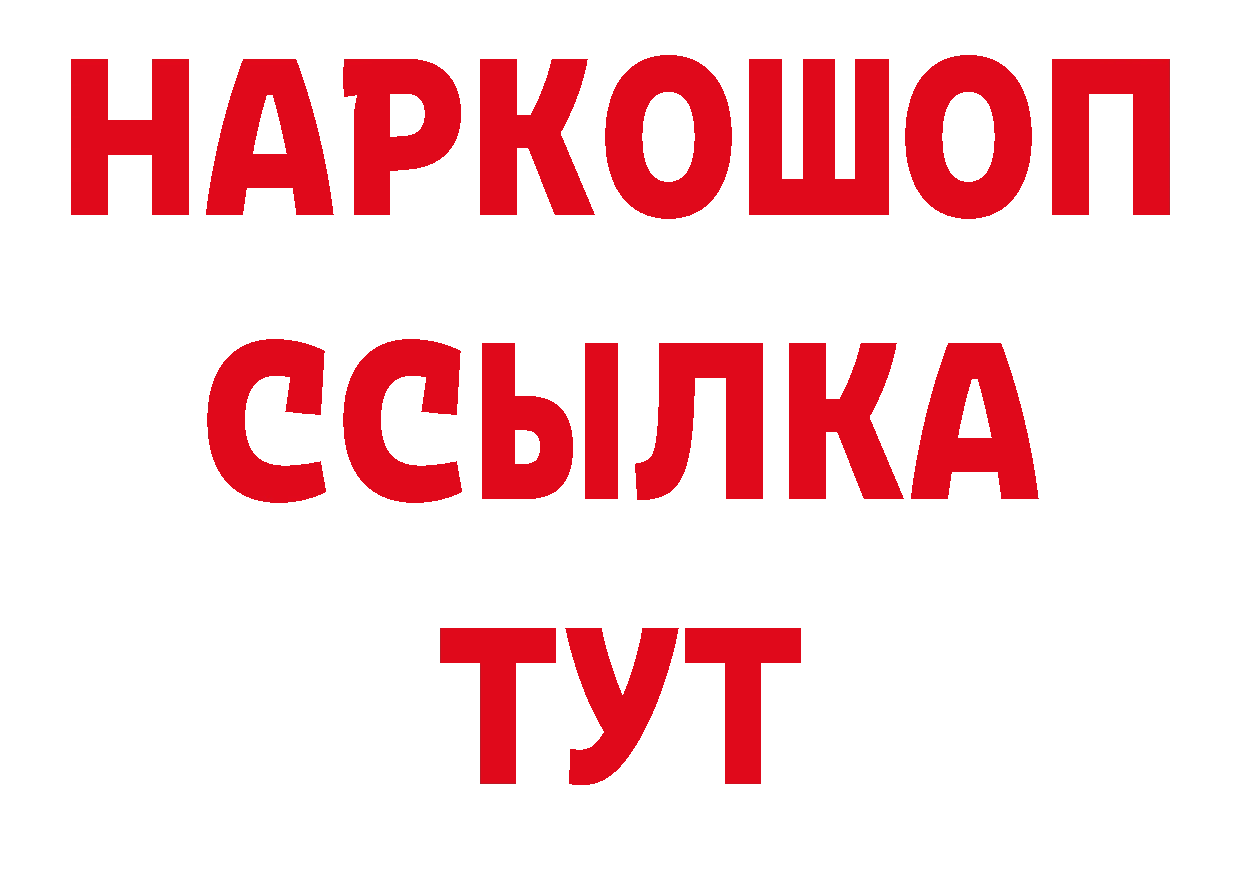 НАРКОШОП
ССЫЛКА
ТУТ